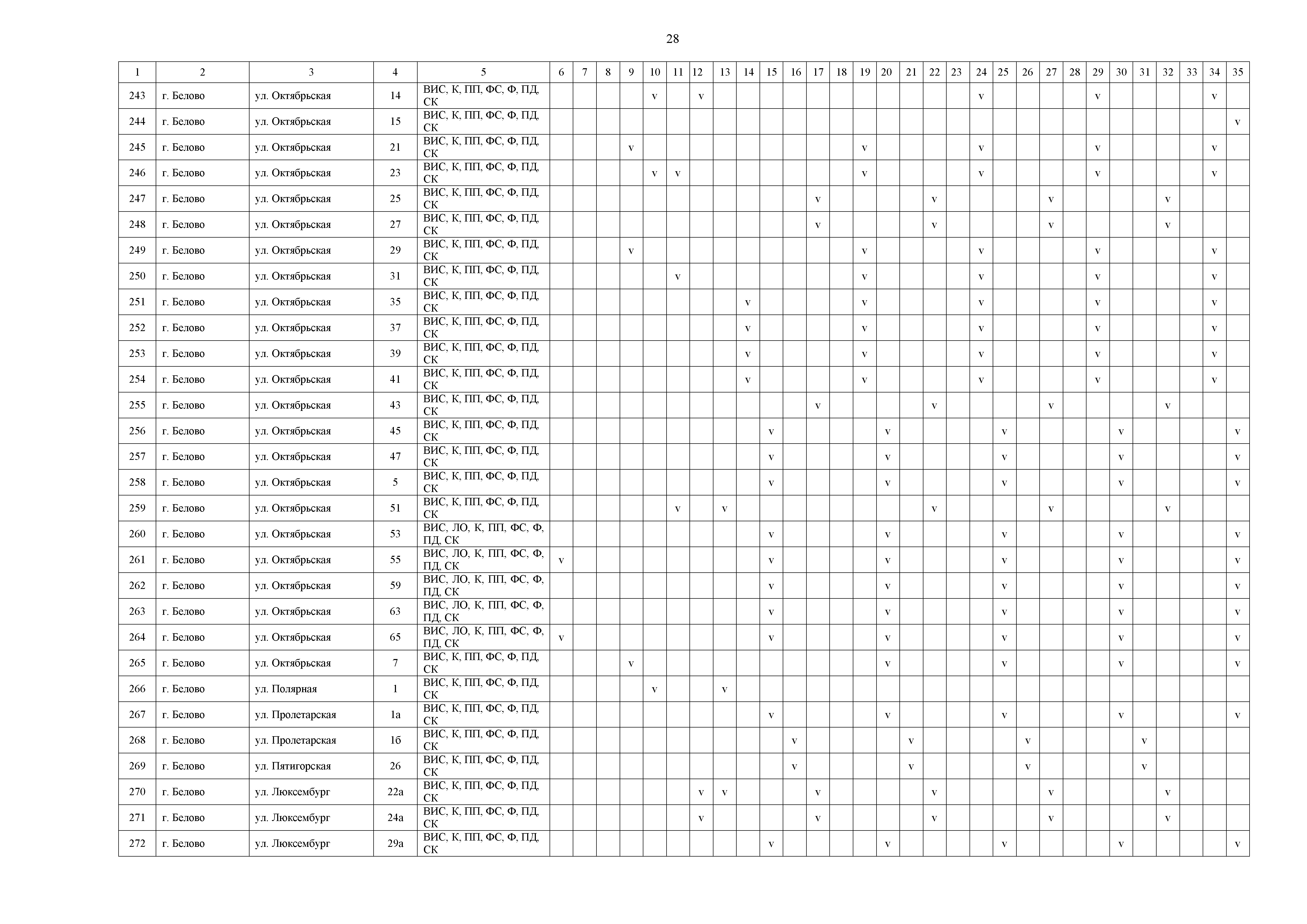 28

| 1 | 2 | 3 | 4 | 5 | 6 | 7 | 8 | 9 | 10 | 11 | 12 | 13 | 14 | 15 | 16 | 17 | 18 | 19 | 20 | 21 | 22 | 23 | 24 | 25 | 26 | 27 | 28 | 29 | 30 | 31 | 32 | 33 | 34 | 35 |
|---|---|---|---|---|---|---|---|---|---|---|---|---|---|---|---|---|---|---|---|---|---|---|---|---|---|---|---|---|---|---|---|---|---|---|
| 243 | г. Белово | ул. Октябрьская | 14 | ВИС, К, ПП, ФС, Ф, ПД, СК | | | | | v | | v | | | | | | | | | | | | v | | | | | v | | | | | v | |
| 244 | г. Белово | ул. Октябрьская | 15 | ВИС, К, ПП, ФС, Ф, ПД, СК | | | | | | | | | | | | | | | | | | | | | | | | | | | | | | v |
| 245 | г. Белово | ул. Октябрьская | 21 | ВИС, К, ПП, ФС, Ф, ПД, СК | | | | v | | | | | | | | | | v | | | | | v | | | | | v | | | | | v | |
| 246 | г. Белово | ул. Октябрьская | 23 | ВИС, К, ПП, ФС, Ф, ПД, СК | | | | | v | v | | | | | | | | v | | | | | v | | | | | v | | | | | v | |
| 247 | г. Белово | ул. Октябрьская | 25 | ВИС, К, ПП, ФС, Ф, ПД, СК | | | | | | | | | | | | v | | | | | v | | | | | v | | | | | v | | | |
| 248 | г. Белово | ул. Октябрьская | 27 | ВИС, К, ПП, ФС, Ф, ПД, СК | | | | | | | | | | | | v | | | | | v | | | | | v | | | | | v | | | |
| 249 | г. Белово | ул. Октябрьская | 29 | ВИС, К, ПП, ФС, Ф, ПД, СК | | | | v | | | | | | | | | | v | | | | | v | | | | | v | | | | | v | |
| 250 | г. Белово | ул. Октябрьская | 31 | ВИС, К, ПП, ФС, Ф, ПД, СК | | | | | | v | | | | | | | | v | | | | | v | | | | | v | | | | | v | |
| 251 | г. Белово | ул. Октябрьская | 35 | ВИС, К, ПП, ФС, Ф, ПД, СК | | | | | | | | | v | | | | | v | | | | | v | | | | | v | | | | | v | |
| 252 | г. Белово | ул. Октябрьская | 37 | ВИС, К, ПП, ФС, Ф, ПД, СК | | | | | | | | | v | | | | | v | | | | | v | | | | | v | | | | | v | |
| 253 | г. Белово | ул. Октябрьская | 39 | ВИС, К, ПП, ФС, Ф, ПД, СК | | | | | | | | | v | | | | | v | | | | | v | | | | | v | | | | | v | |
| 254 | г. Белово | ул. Октябрьская | 41 | ВИС, К, ПП, ФС, Ф, ПД, СК | | | | | | | | | v | | | | | v | | | | | v | | | | | v | | | | | v | |
| 255 | г. Белово | ул. Октябрьская | 43 | ВИС, К, ПП, ФС, Ф, ПД, СК | | | | | | | | | | | | v | | | | | v | | | | | v | | | | | v | | | |
| 256 | г. Белово | ул. Октябрьская | 45 | ВИС, К, ПП, ФС, Ф, ПД, СК | | | | | | | | | | v | | | | | v | | | | | v | | | | | v | | | | | v |
| 257 | г. Белово | ул. Октябрьская | 47 | ВИС, К, ПП, ФС, Ф, ПД, СК | | | | | | | | | | v | | | | | v | | | | | v | | | | | v | | | | | v |
| 258 | г. Белово | ул. Октябрьская | 5 | ВИС, К, ПП, ФС, Ф, ПД, СК | | | | | | | | | | v | | | | | v | | | | | v | | | | | v | | | | | v |
| 259 | г. Белово | ул. Октябрьская | 51 | ВИС, К, ПП, ФС, Ф, ПД, СК | | | | | | v | | v | | | | | | | | | v | | | | | v | | | | | v | | | |
| 260 | г. Белово | ул. Октябрьская | 53 | ВИС, ЛО, К, ПП, ФС, Ф, ПД, СК | | | | | | | | | | v | | | | | v | | | | | v | | | | | v | | | | | v |
| 261 | г. Белово | ул. Октябрьская | 55 | ВИС, ЛО, К, ПП, ФС, Ф, ПД, СК | v | | | | | | | | | v | | | | | v | | | | | v | | | | | v | | | | | v |
| 262 | г. Белово | ул. Октябрьская | 59 | ВИС, ЛО, К, ПП, ФС, Ф, ПД, СК | | | | | | | | | | v | | | | | v | | | | | v | | | | | v | | | | | v |
| 263 | г. Белово | ул. Октябрьская | 63 | ВИС, ЛО, К, ПП, ФС, Ф, ПД, СК | | | | | | | | | | v | | | | | v | | | | | v | | | | | v | | | | | v |
| 264 | г. Белово | ул. Октябрьская | 65 | ВИС, ЛО, К, ПП, ФС, Ф, ПД, СК | v | | | | | | | | | v | | | | | v | | | | | v | | | | | v | | | | | v |
| 265 | г. Белово | ул. Октябрьская | 7 | ВИС, К, ПП, ФС, Ф, ПД, СК | | | | v | | | | | | | | | | | v | | | | | v | | | | | v | | | | | v |
| 266 | г. Белово | ул. Полярная | 1 | ВИС, К, ПП, ФС, Ф, ПД, СК | | | | | v | | | v | | | | | | | | | | | | | | | | | | | | | | |
| 267 | г. Белово | ул. Пролетарская | 1а | ВИС, К, ПП, ФС, Ф, ПД, СК | | | | | | | | | | v | | | | | v | | | | | v | | | | | v | | | | | v |
| 268 | г. Белово | ул. Пролетарская | 1б | ВИС, К, ПП, ФС, Ф, ПД, СК | | | | | | | | | | | v | | | | | v | | | | | v | | | | | v | | | | |
| 269 | г. Белово | ул. Пятигорская | 26 | ВИС, К, ПП, ФС, Ф, ПД, СК | | | | | | | | | | | v | | | | | v | | | | | v | | | | | v | | | | |
| 270 | г. Белово | ул. Люксембург | 22а | ВИС, К, ПП, ФС, Ф, ПД, СК | | | | | | | v | v | | | | v | | | | | v | | | | | v | | | | | v | | | |
| 271 | г. Белово | ул. Люксембург | 24а | ВИС, К, ПП, ФС, Ф, ПД, СК | | | | | | | v | | | | | v | | | | | v | | | | | v | | | | | v | | | |
| 272 | г. Белово | ул. Люксембург | 29а | ВИС, К, ПП, ФС, Ф, ПД, СК | | | | | | | | | | v | | | | | v | | | | | v | | | | | v | | | | | v |